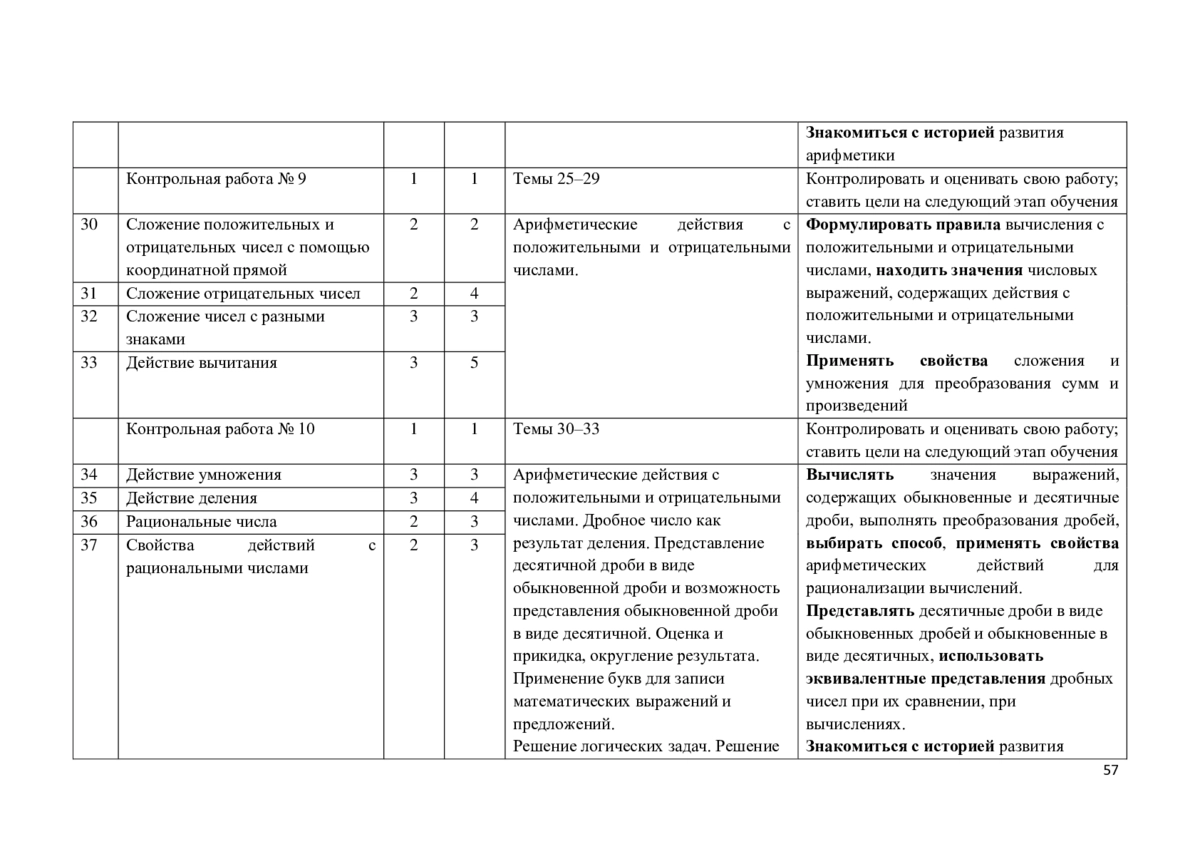 |  |  |  |  |  | Знакомиться с историей развития арифметики |
|---|---|---|---|---|---|
|  | Контрольная работа № 9 | 1 | 1 | Темы 25–29 | Контролировать и оценивать свою работу; ставить цели на следующий этап обучения |
| 30 | Сложение положительных и отрицательных чисел с помощью координатной прямой | 2 | 2 | Арифметические действия с положительными и отрицательными числами. | Формулировать правила вычисления с положительными и отрицательными числами, находить значения числовых выражений, содержащих действия с положительными и отрицательными числами. Применять свойства сложения и умножения для преобразования сумм и произведений |
| 31 | Сложение отрицательных чисел | 2 | 4 |  |  |
| 32 | Сложение чисел с разными знаками | 3 | 3 |  |  |
| 33 | Действие вычитания | 3 | 5 |  |  |
|  | Контрольная работа № 10 | 1 | 1 | Темы 30–33 | Контролировать и оценивать свою работу; ставить цели на следующий этап обучения |
| 34 | Действие умножения | 3 | 3 | Арифметические действия с положительными и отрицательными числами. Дробное число как результат деления. Представление десятичной дроби в виде обыкновенной дроби и возможность представления обыкновенной дроби в виде десятичной. Оценка и прикидка, округление результата. Применение букв для записи математических выражений и предложений. Решение логических задач. Решение | Вычислять значения выражений, содержащих обыкновенные и десятичные дроби, выполнять преобразования дробей, выбирать способ, применять свойства арифметических действий для рационализации вычислений. Представлять десятичные дроби в виде обыкновенных дробей и обыкновенные в виде десятичных, использовать эквивалентные представления дробных чисел при их сравнении, при вычислениях. Знакомиться с историей развития |
| 35 | Действие деления | 3 | 4 |  |  |
| 36 | Рациональные числа | 2 | 3 |  |  |
| 37 | Свойства действий с рациональными числами | 2 | 3 |  |  |

57